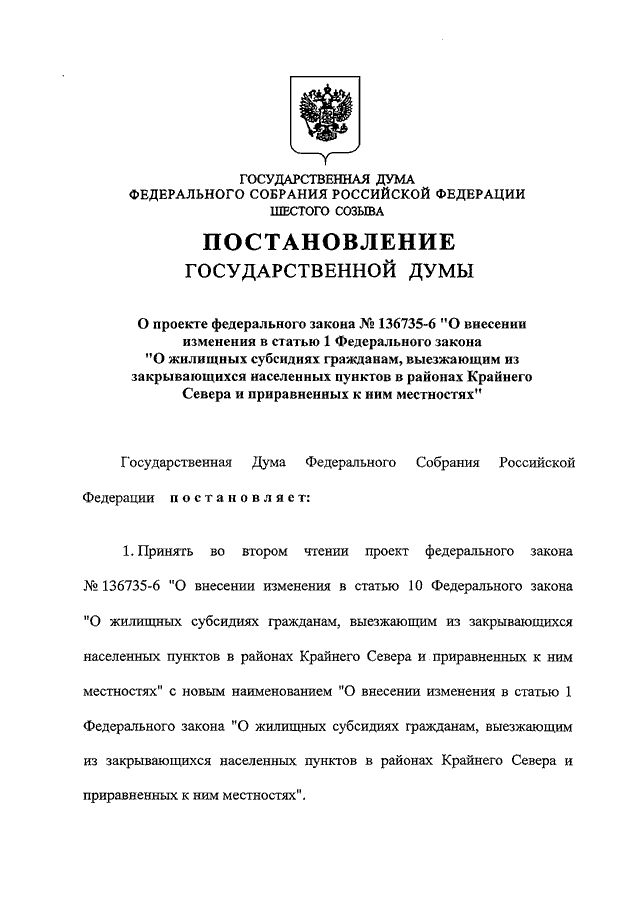 ГОСУДАРСТВЕННАЯ ДУМА
ФЕДЕРАЛЬНОГО СОБРАНИЯ РОССИЙСКОЙ ФЕДЕРАЦИИ
ШЕСТОГО СОЗЫВА

ПОСТАНОВЛЕНИЕ
ГОСУДАРСТВЕННОЙ ДУМЫ

О проекте федерального закона № 136735-6 "О внесении изменения в статью 1 Федерального закона "О жилищных субсидиях гражданам, выезжающим из закрывающихся населенных пунктов в районах Крайнего Севера и приравненных к ним местностях"

Государственная Дума Федерального Собрания Российской Федерации постановляет:

1. Принять во втором чтении проект федерального закона № 136735-6 "О внесении изменения в статью 10 Федерального закона "О жилищных субсидиях гражданам, выезжающим из закрывающихся населенных пунктов в районах Крайнего Севера и приравненных к ним местностях" с новым наименованием "О внесении изменения в статью 1 Федерального закона "О жилищных субсидиях гражданам, выезжающим из закрывающихся населенных пунктов в районах Крайнего Севера и приравненных к ним местностях".